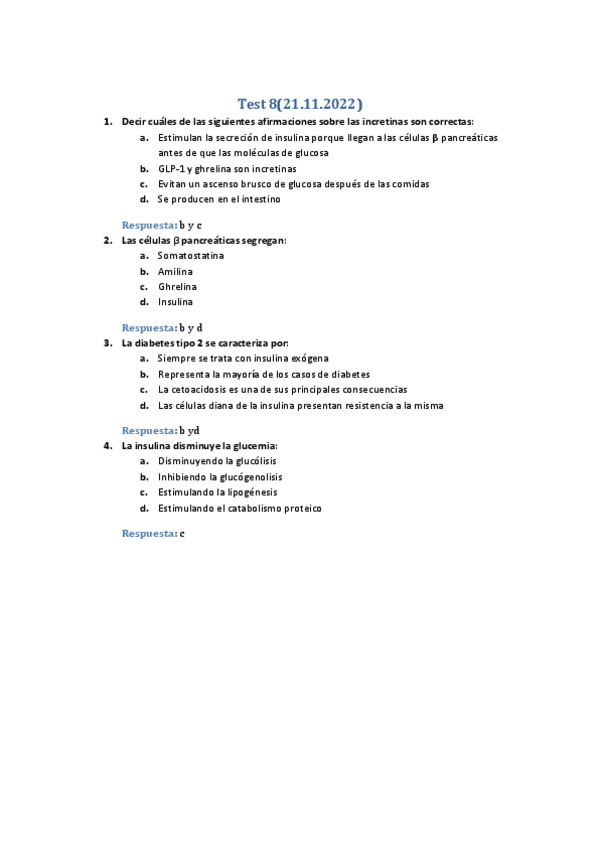 Test 8(21.11.2022)

1. Decir cuáles de las siguientes afirmaciones sobre las incretinas son correctas:
a. Estimulan la secreción de insulina porque llegan a las células β pancreáticas antes de que las moléculas de glucosa
b. GLP-1 y ghrelina son incretinas
c. Evitan un ascenso brusco de glucosa después de las comidas
d. Se producen en el intestino

Respuesta: b y c

2. Las células β pancreáticas segregan:
a. Somatostatina
b. Amilina
c. Ghrelina
d. Insulina

Respuesta: b y d

3. La diabetes tipo 2 se caracteriza por:
a. Siempre se trata con insulina exógena
b. Representa la mayoría de los casos de diabetes
c. La cetoacidosis es una de sus principales consecuencias
d. Las células diana de la insulina presentan resistencia a la misma

Respuesta: b yd

4. La insulina disminuye la glucemia:
a. Disminuyendo la glucólisis
b. Inhibiendo la glucógenolisis
c. Estimulando la lipogénesis
d. Estimulando el catabolismo proteico

Respuesta: c